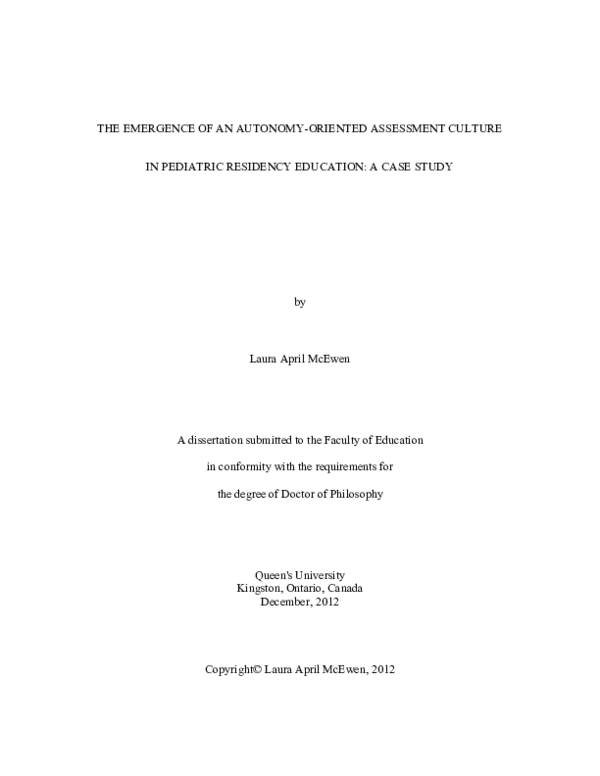 THE EMERGENCE OF AN AUTONOMY-ORIENTED ASSESSMENT CULTURE

IN PEDIATRIC RESIDENCY EDUCATION: A CASE STUDY

by

Laura April McEwen

A dissertation submitted to the Faculty of Education

in conformity with the requirements for

the degree of Doctor of Philosophy

Queen's University
Kingston, Ontario, Canada
December, 2012

Copyright© Laura April McEwen, 2012